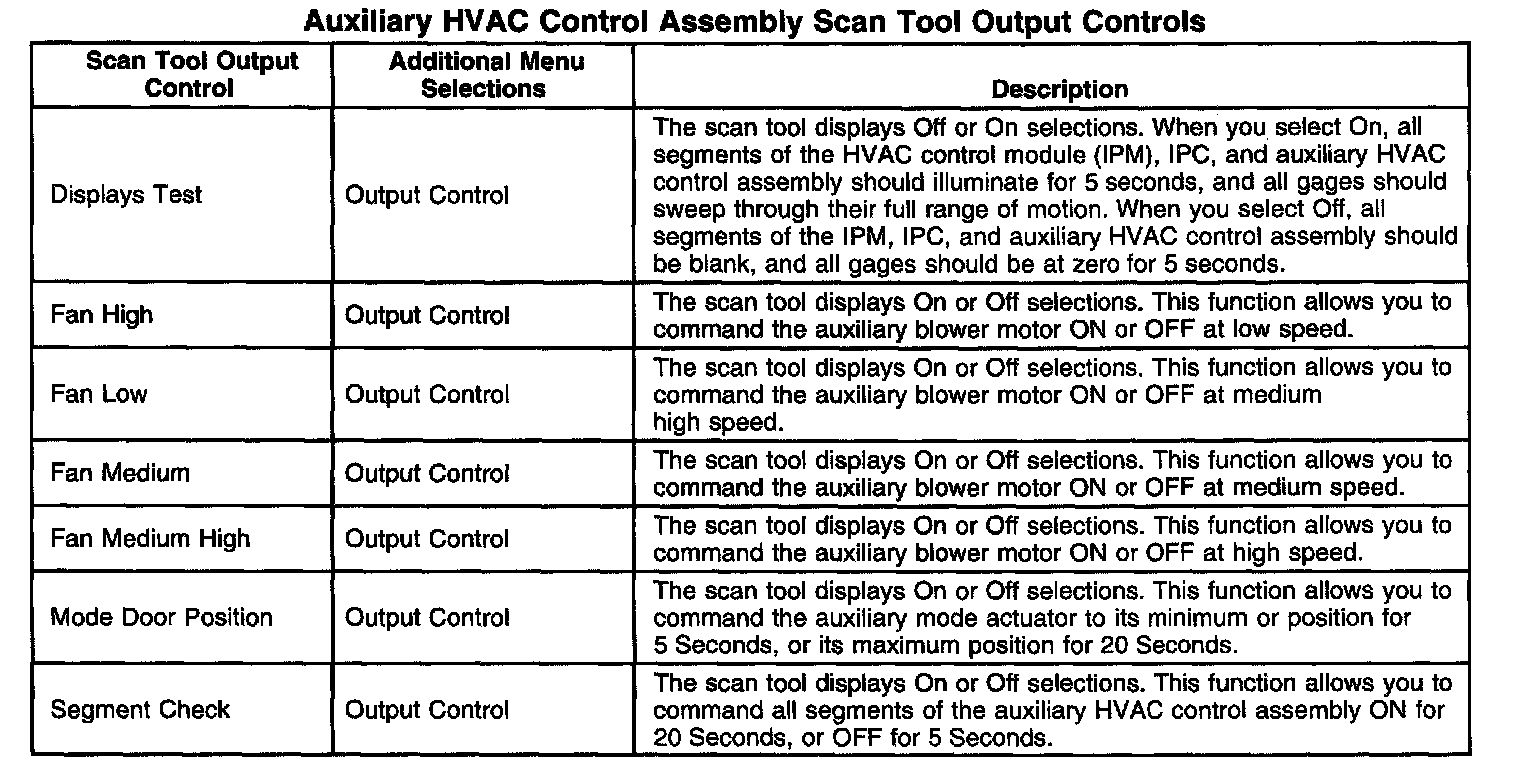 Auxiliary HVAC Control Assembly Scan Tool Output Controls

| Scan Tool Output Control | Additional Menu Selections | Description |
|---|---|---|
| Displays Test | Output Control | The scan tool displays Off or On selections. When you select On, all segments of the HVAC control module (IPM), IPC, and auxiliary HVAC control assembly should illuminate for 5 seconds, and all gages should sweep through their full range of motion. When you select Off, all segments of the IPM, IPC, and auxiliary HVAC control assembly should be blank, and all gages should be at zero for 5 seconds. |
| Fan High | Output Control | The scan tool displays On or Off selections. This function allows you to command the auxiliary blower motor ON or OFF at low speed. |
| Fan Low | Output Control | The scan tool displays On or Off selections. This function allows you to command the auxiliary blower motor ON or OFF at medium high speed. |
| Fan Medium | Output Control | The scan tool displays On or Off selections. This function allows you to command the auxiliary blower motor ON or OFF at medium speed. |
| Fan Medium High | Output Control | The scan tool displays On or Off selections. This function allows you to command the auxiliary blower motor ON or OFF at high speed. |
| Mode Door Position | Output Control | The scan tool displays On or Off selections. This function allows you to command the auxiliary mode actuator to its minimum or position for 5 Seconds, or its maximum position for 20 Seconds. |
| Segment Check | Output Control | The scan tool displays On or Off selections. This function allows you to command all segments of the auxiliary HVAC control assembly ON for 20 Seconds, or OFF for 5 Seconds. |